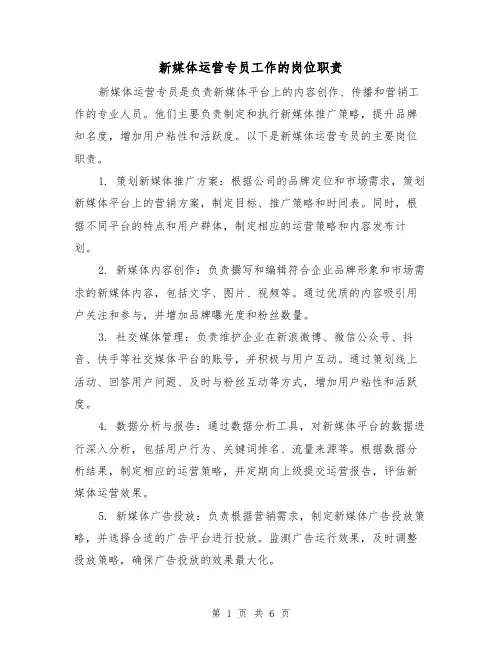 新媒体运营专员工作的岗位职责

新媒体运营专员是负责新媒体平台上的内容创作、传播和营销工作的专业人员。他们主要负责制定和执行新媒体推广策略，提升品牌知名度，增加用户粘性和活跃度。以下是新媒体运营专员的主要岗位职责。

1. 策划新媒体推广方案：根据公司的品牌定位和市场需求，策划新媒体平台上的营销方案，制定目标、推广策略和时间表。同时，根据不同平台的特点和用户群体，制定相应的运营策略和内容发布计划。

2. 新媒体内容创作：负责撰写和编辑符合企业品牌形象和市场需求的新媒体内容，包括文字、图片、视频等。通过优质的内容吸引用户关注和参与，并增加品牌曝光度和粉丝数量。

3. 社交媒体管理：负责维护企业在新浪微博、微信公众号、抖音、快手等社交媒体平台的账号，并积极与用户互动。通过策划线上活动、回答用户问题、及时与粉丝互动等方式，增加用户粘性和活跃度。

4. 数据分析与报告：通过数据分析工具，对新媒体平台的数据进行深入分析，包括用户行为、关键词排名、流量来源等。根据数据分析结果，制定相应的运营策略，并定期向上级提交运营报告，评估新媒体运营效果。

5. 新媒体广告投放：负责根据营销需求，制定新媒体广告投放策略，并选择合适的广告平台进行投放。监测广告运行效果，及时调整投放策略，确保广告投放的效果最大化。

第 1 页 共 6 页